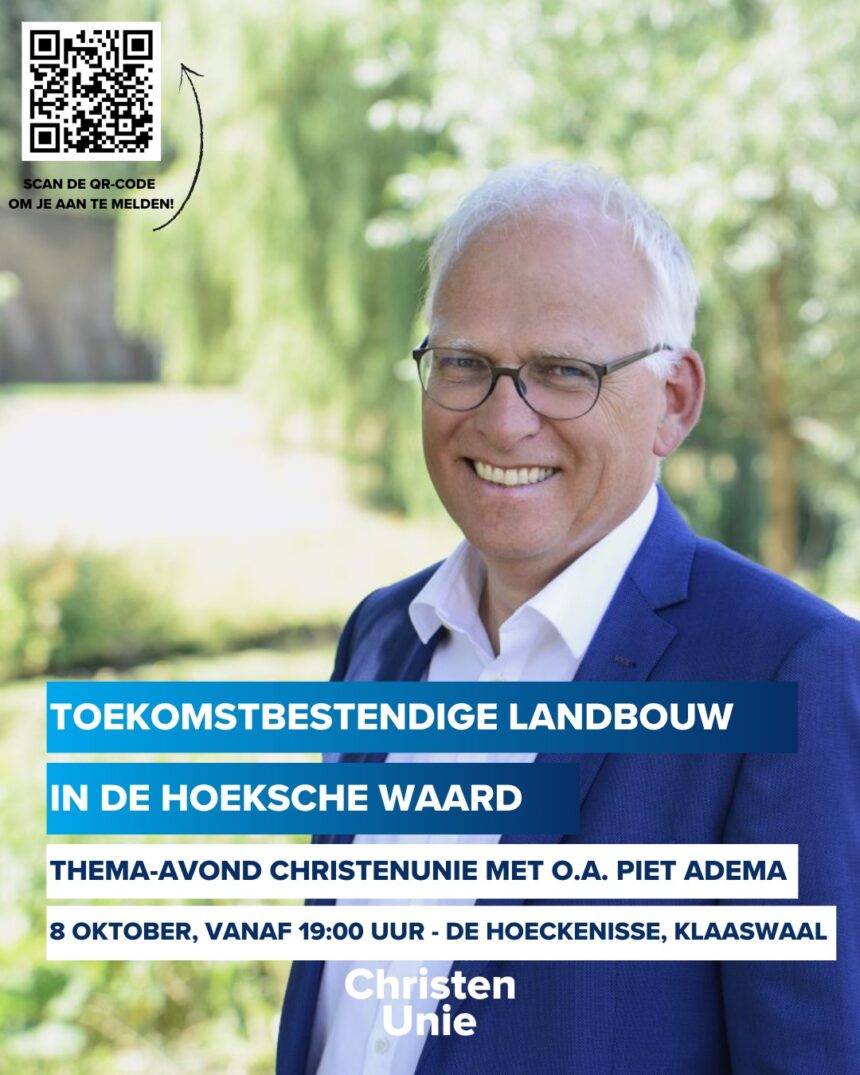 SCAN DE QR-CODE
OM JE AAN TE MELDEN!

TOEKOMSTBESTENDIGE LANDBOUW

IN DE HOEKSCHE WAARD

THEMA-AVOND CHRISTENUNIE MET O.A. PIET ADEMA

8 OKTOBER, VANAF 19:00 UUR - DE HOECKENISSE, KLAASWAAL

Christen
Unie